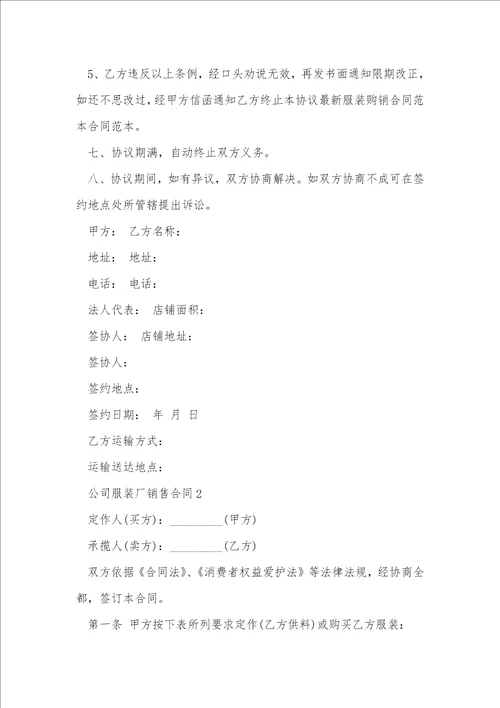 5、乙方违反以上条例，经口头劝说无效，再发书面通知限期改正，如还不思改过，经甲方信函通知乙方终止本协议最新服装购销合同范本合同范本。

七、协议期满，自动终止双方义务。

八、协议期间，如有异议，双方协商解决。如双方协商不成可在签约地点处所管辖提出诉讼。

甲方： 乙方名称：

地址： 地址：

电话： 电话：

法人代表： 店铺面积：

签协人： 店铺地址：

签协人：

签约地点：

签约日期： 年 月 日

乙方运输方式：

运输送达地点：

公司服装厂销售合同2

定作人(买方)：_________(甲方)

承揽人(卖方)：_________(乙方)

双方依据《合同法》、《消费者权益爱护法》等法律法规，经协商全都，签订本合同。

第一条 甲方按下表所列要求定作(乙方供料)或购买乙方服装：